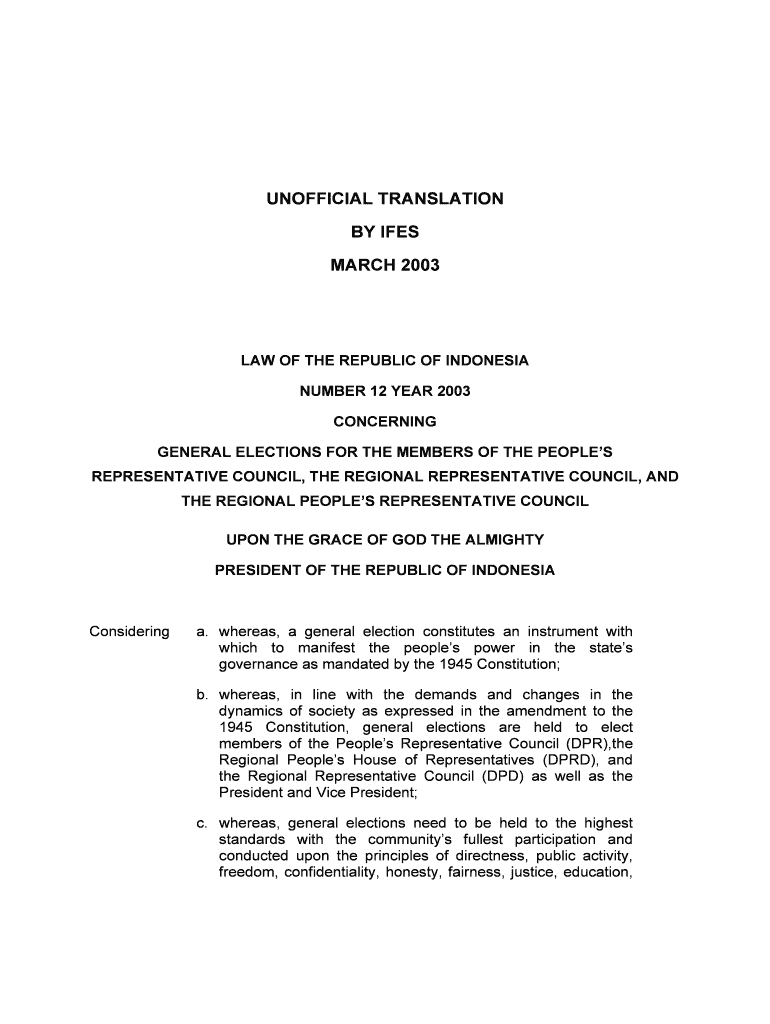 UNOFFICIAL TRANSLATION

BY IFES

MARCH 2003

LAW OF THE REPUBLIC OF INDONESIA

NUMBER 12 YEAR 2003

CONCERNING

GENERAL ELECTIONS FOR THE MEMBERS OF THE PEOPLE'S REPRESENTATIVE COUNCIL, THE REGIONAL REPRESENTATIVE COUNCIL, AND THE REGIONAL PEOPLE'S REPRESENTATIVE COUNCIL

UPON THE GRACE OF GOD THE ALMIGHTY

PRESIDENT OF THE REPUBLIC OF INDONESIA

Considering

a. whereas, a general election constitutes an instrument with which to manifest the people's power in the state's governance as mandated by the 1945 Constitution;

b. whereas, in line with the demands and changes in the dynamics of society as expressed in the amendment to the 1945 Constitution, general elections are held to elect members of the People's Representative Council (DPR),the Regional People's House of Representatives (DPRD), and the Regional Representative Council (DPD) as well as the President and Vice President;

c. whereas, general elections need to be held to the highest standards with the community's fullest participation and conducted upon the principles of directness, public activity, freedom, confidentiality, honesty, fairness, justice, education,